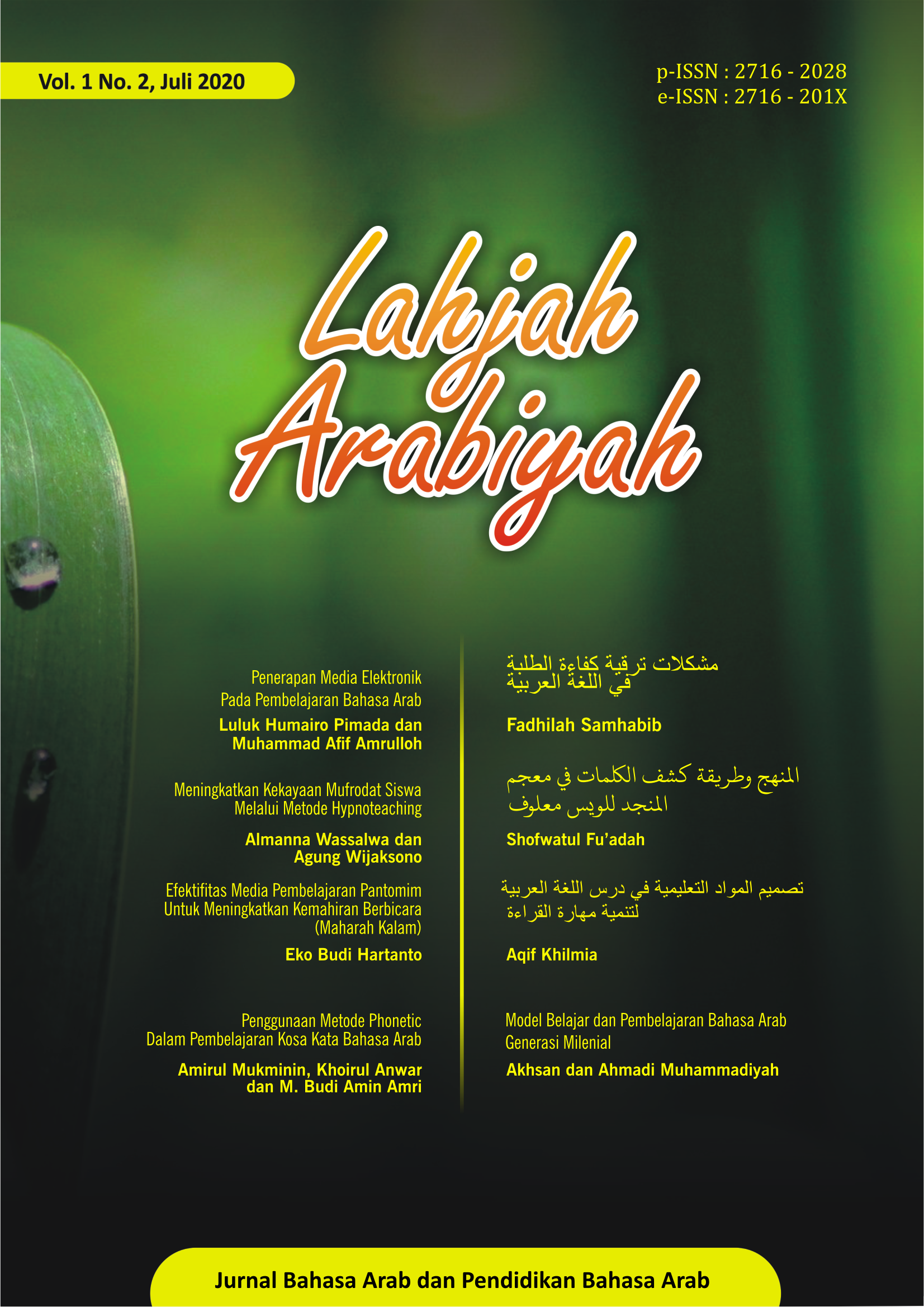 Vol. 1 No. 2, Juli 2020

p-ISSN : 2716 - 2028
e-ISSN : 2716 - 201X

Lahjah Arabiyah

Penerapan Media Elektronik Pada Pembelajaran Bahasa Arab
Luluk Humairo Pimada dan Muhammad Afif Amrulloh

Meningkatkan Kekayaan Mufrodat Siswa Melalui Metode Hypnoteaching
Almanna Wassalwa dan Agung Wijaksono

Efektifitas Media Pembelajaran Pantomim Untuk Meningkatkan Kemahiran Berbicara (Maharah Kalam)
Eko Budi Hartanto

Penggunaan Metode Phonetic Dalam Pembelajaran Kosa Kata Bahasa Arab
Amirul Mukminin, Khoirul Anwar dan M. Budi Amin Amri

مشكلات ترقية كفاءة الطلبة في اللغة العربية
Fadhilah Samhabib

المنهج وطريقة كشف الكلمات في معجم المنجد للويس معلوف
Shofwatul Fu'adah

تصميم المواد التعليمية في درس اللغة العربية لتنمية مهارة القراءة
Aqif Khilmia

Model Belajar dan Pembelajaran Bahasa Arab Generasi Milenial
Akhsan dan Ahmadi Muhammadiyah

Jurnal Bahasa Arab dan Pendidikan Bahasa Arab